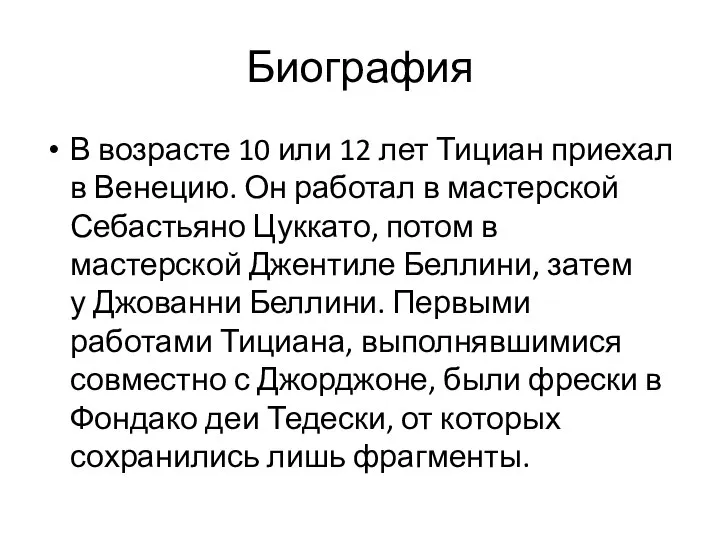 Биография

• В возрасте 10 или 12 лет Тициан приехал в Венецию. Он работал в мастерской Себастьяно Цуккато, потом в мастерской Джентиле Беллини, затем у Джованни Беллини. Первыми работами Тициана, выполнявшимися совместно с Джорджоне, были фрески в Фондако деи Тедески, от которых сохранились лишь фрагменты.